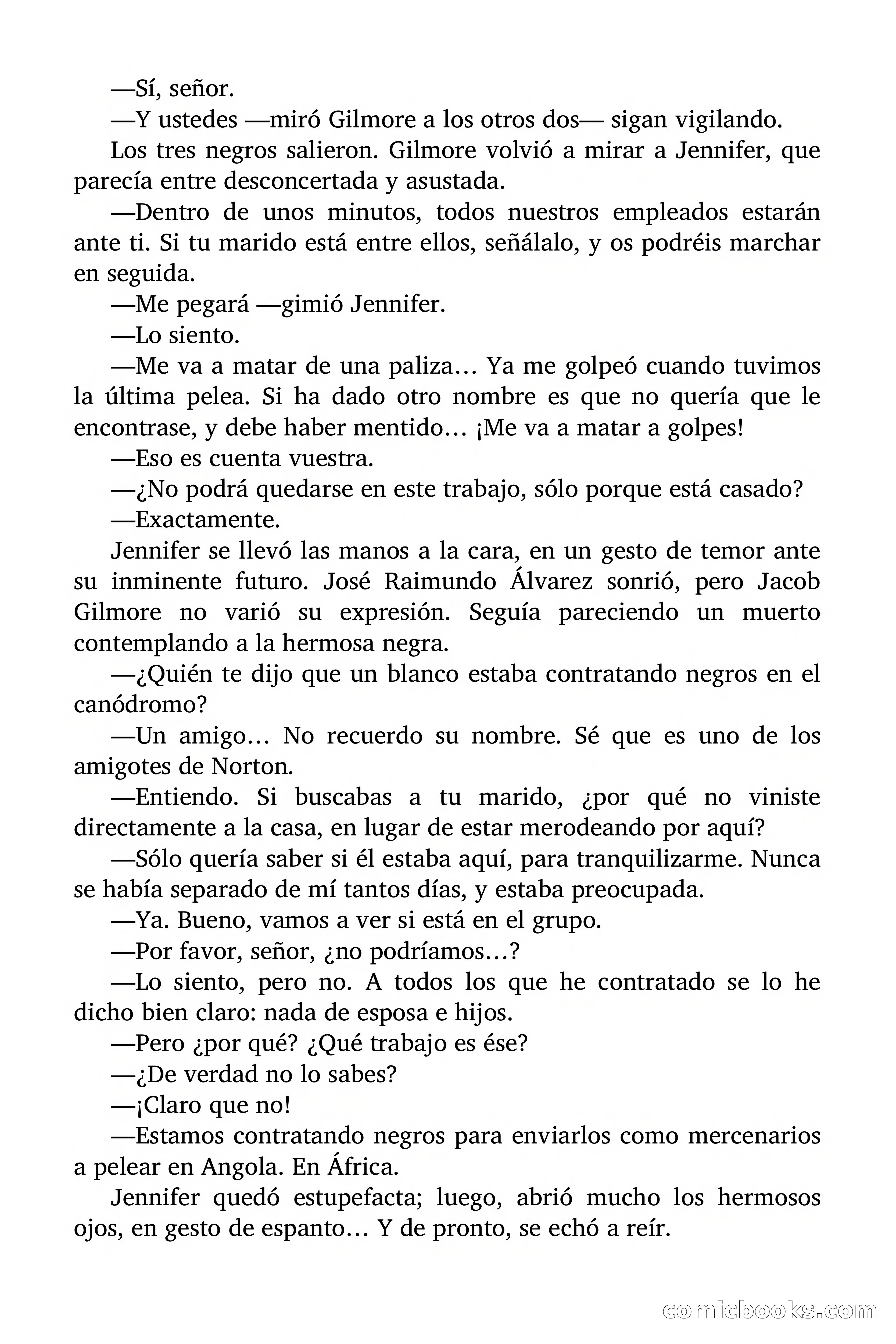 —Sí, señor.

—Y ustedes —miró Gilmore a los otros dos— sigan vigilando.

Los tres negros salieron. Gilmore volvió a mirar a Jennifer, que parecía entre desconcertada y asustada.

—Dentro de unos minutos, todos nuestros empleados estarán ante ti. Si tu marido está entre ellos, señálalo, y os podréis marchar en seguida.

—Me pegará —gimió Jennifer.

—Lo siento.

—Me va a matar de una paliza… Ya me golpeó cuando tuvimos la última pelea. Si ha dado otro nombre es que no quería que le encontrase, y debe haber mentido… ¡Me va a matar a golpes!

—Eso es cuenta vuestra.

—¿No podrá quedarse en este trabajo, sólo porque está casado?

—Exactamente.

Jennifer se llevó las manos a la cara, en un gesto de temor ante su inminente futuro. José Raimundo Álvarez sonrió, pero Jacob Gilmore no varió su expresión. Seguía pareciendo un muerto contemplando a la hermosa negra.

—¿Quién te dijo que un blanco estaba contratando negros en el canódromo?

—Un amigo… No recuerdo su nombre. Sé que es uno de los amigotes de Norton.

—Entiendo. Si buscabas a tu marido, ¿por qué no viniste directamente a la casa, en lugar de estar merodeando por aquí?

—Sólo quería saber si él estaba aquí, para tranquilizarme. Nunca se había separado de mí tantos días, y estaba preocupada.

—Ya. Bueno, vamos a ver si está en el grupo.

—Por favor, señor, ¿no podríamos…?

—Lo siento, pero no. A todos los que he contratado se lo he dicho bien claro: nada de esposa e hijos.

—Pero ¿por qué? ¿Qué trabajo es ése?

—¿De verdad no lo sabes?

—¡Claro que no!

—Estamos contratando negros para enviarlos como mercenarios a pelear en Angola. En África.

Jennifer quedó estupefacta; luego, abrió mucho los hermosos ojos, en gesto de espanto… Y de pronto, se echó a reír.

comicbooks.com